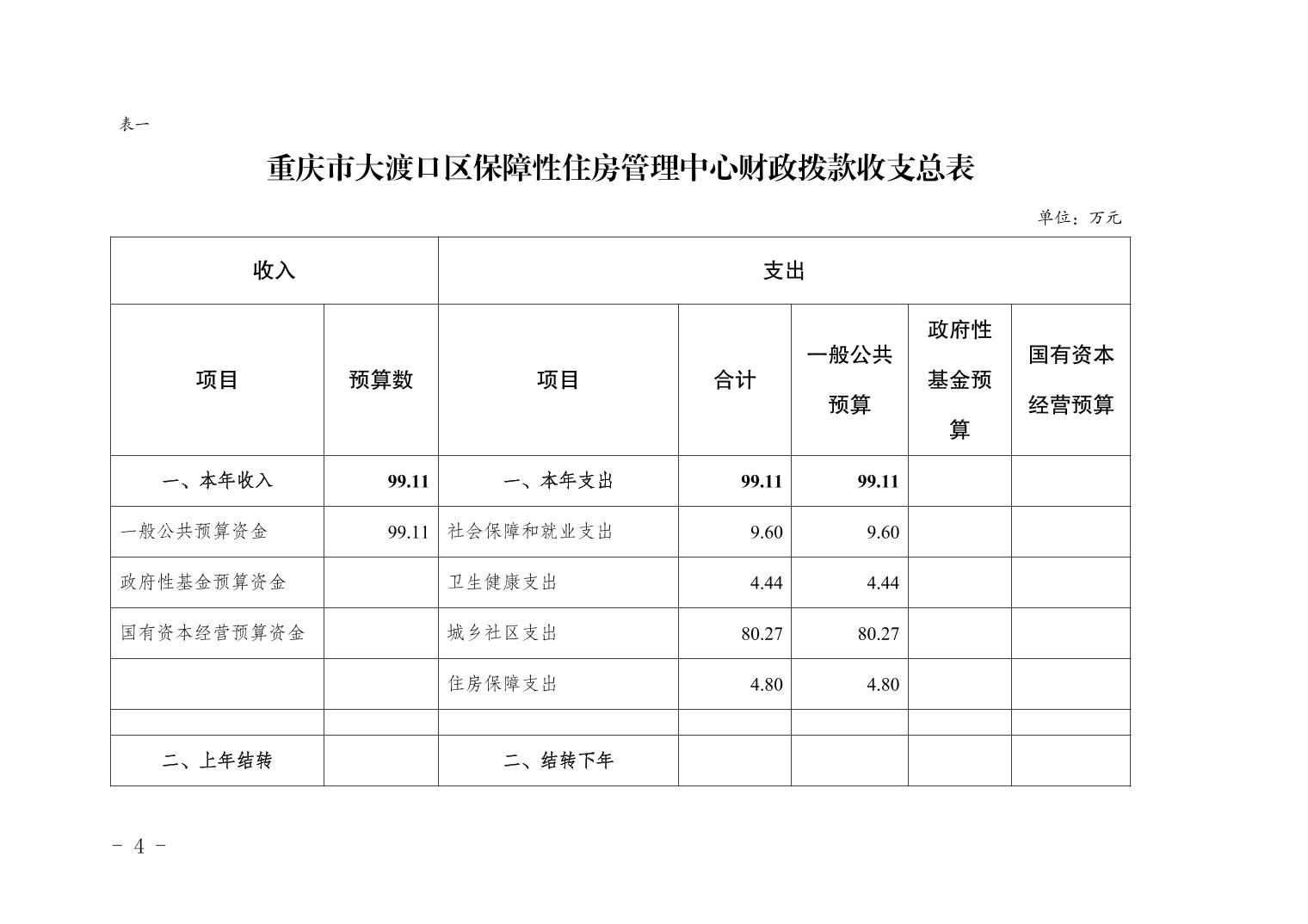 表一

重庆市大渡口区保障性住房管理中心财政拨款收支总表

单位：万元

| 收入 | | 支出 | | | | |
|---|---|---|---|---|---|---|
| 项目 | 预算数 | 项目 | 合计 | 一般公共预算 | 政府性基金预算 | 国有资本经营预算 |
| 一、本年收入 | 99.11 | 一、本年支出 | 99.11 | 99.11 | | |
| 一般公共预算资金 | 99.11 | 社会保障和就业支出 | 9.60 | 9.60 | | |
| 政府性基金预算资金 | | 卫生健康支出 | 4.44 | 4.44 | | |
| 国有资本经营预算资金 | | 城乡社区支出 | 80.27 | 80.27 | | |
| | | 住房保障支出 | 4.80 | 4.80 | | |
| | | | | | | |
| 二、上年结转 | | 二、结转下年 | | | | |

- 4 -